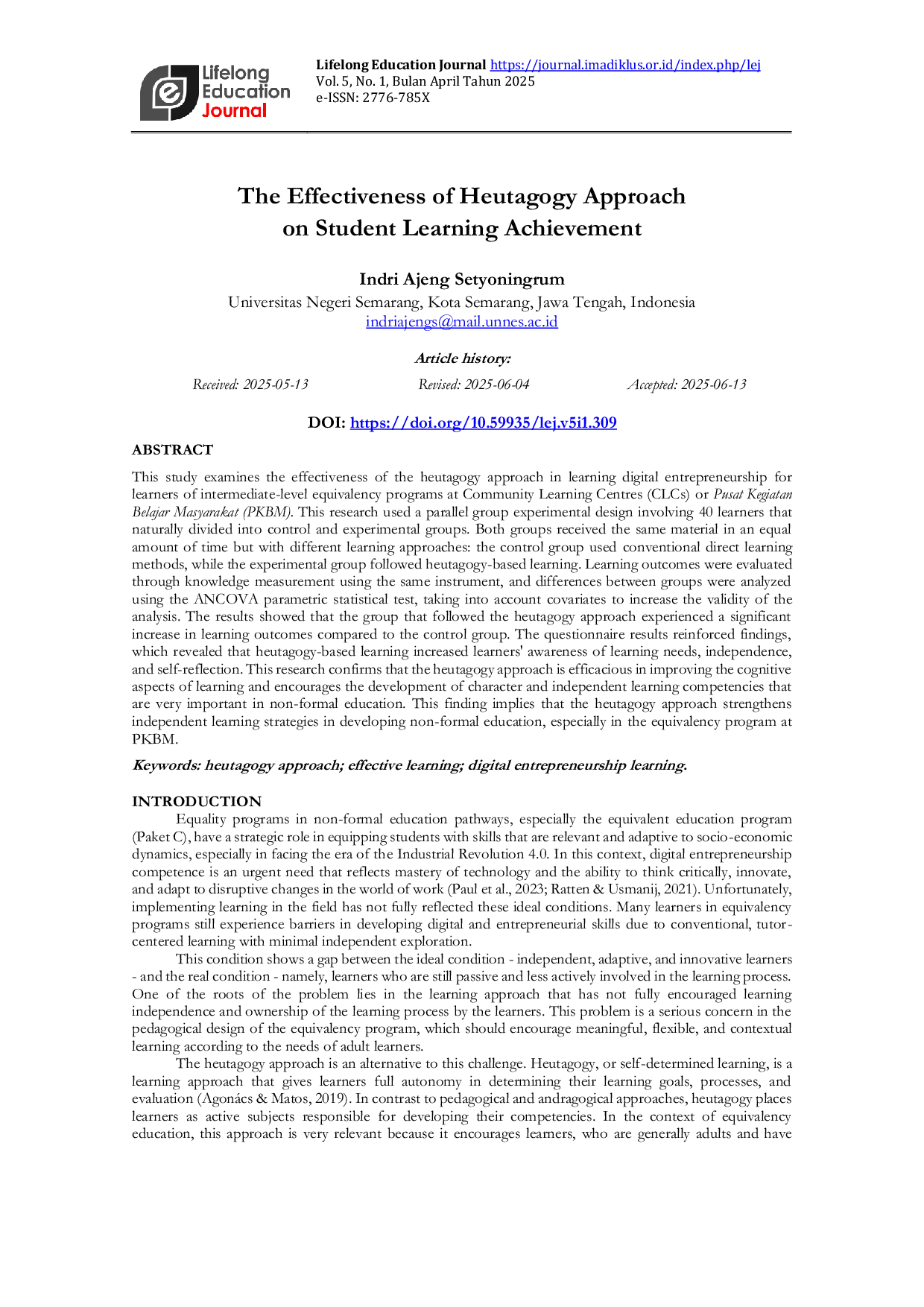 Lifelong Education Journal

Lifelong Education Journal https://journal.imadiklus.or.id/index.php/lej
Vol. 5, No. 1, Bulan April Tahun 2025
e-ISSN: 2776-785X

The Effectiveness of Heutagogy Approach on Student Learning Achievement

Indri Ajeng Setyoningrum
Universitas Negeri Semarang, Kota Semarang, Jawa Tengah, Indonesia
indriajengs@mail.unnes.ac.id

Article history:

Received: 2025-05-13
Revised: 2025-06-04
Accepted: 2025-06-13

DOI: https://doi.org/10.59935/lej.v5i1.309

ABSTRACT

This study examines the effectiveness of the heutagogy approach in learning digital entrepreneurship for learners of intermediate-level equivalency programs at Community Learning Centres (CLCs) or Pusat Kegiatan Belajar Masyarakat (PKBM). This research used a parallel group experimental design involving 40 learners that naturally divided into control and experimental groups. Both groups received the same material in an equal amount of time but with different learning approaches: the control group used conventional direct learning methods, while the experimental group followed heutagogy-based learning. Learning outcomes were evaluated through knowledge measurement using the same instrument, and differences between groups were analyzed using the ANCOVA parametric statistical test, taking into account covariates to increase the validity of the analysis. The results showed that the group that followed the heutagogy approach experienced a significant increase in learning outcomes compared to the control group. The questionnaire results reinforced findings, which revealed that heutagogy-based learning increased learners' awareness of learning needs, independence, and self-reflection. This research confirms that the heutagogy approach is efficacious in improving the cognitive aspects of learning and encourages the development of character and independent learning competencies that are very important in non-formal education. This finding implies that the heutagogy approach strengthens independent learning strategies in developing non-formal education, especially in the equivalency program at PKBM.

Keywords: heutagogy approach; effective learning; digital entrepreneurship learning.

INTRODUCTION

Equality programs in non-formal education pathways, especially the equivalent education program (Paket C), have a strategic role in equipping students with skills that are relevant and adaptive to socio-economic dynamics, especially in facing the era of the Industrial Revolution 4.0. In this context, digital entrepreneurship competence is an urgent need that reflects mastery of technology and the ability to think critically, innovate, and adapt to disruptive changes in the world of work (Paul et al., 2023; Ratten & Usmanij, 2021). Unfortunately, implementing learning in the field has not fully reflected these ideal conditions. Many learners in equivalency programs still experience barriers in developing digital and entrepreneurial skills due to conventional, tutor-centered learning with minimal independent exploration.

This condition shows a gap between the ideal condition - independent, adaptive, and innovative learners - and the real condition - namely, learners who are still passive and less actively involved in the learning process. One of the roots of the problem lies in the learning approach that has not fully encouraged learning independence and ownership of the learning process by the learners. This problem is a serious concern in the pedagogical design of the equivalency program, which should encourage meaningful, flexible, and contextual learning according to the needs of adult learners.

The heutagogy approach is an alternative to this challenge. Heutagogy, or self-determined learning, is a learning approach that gives learners full autonomy in determining their learning goals, processes, and evaluation (Agonács & Matos, 2019). In contrast to pedagogical and andragogical approaches, heutagogy places learners as active subjects responsible for developing their competencies. In the context of equivalency education, this approach is very relevant because it encourages learners, who are generally adults and have